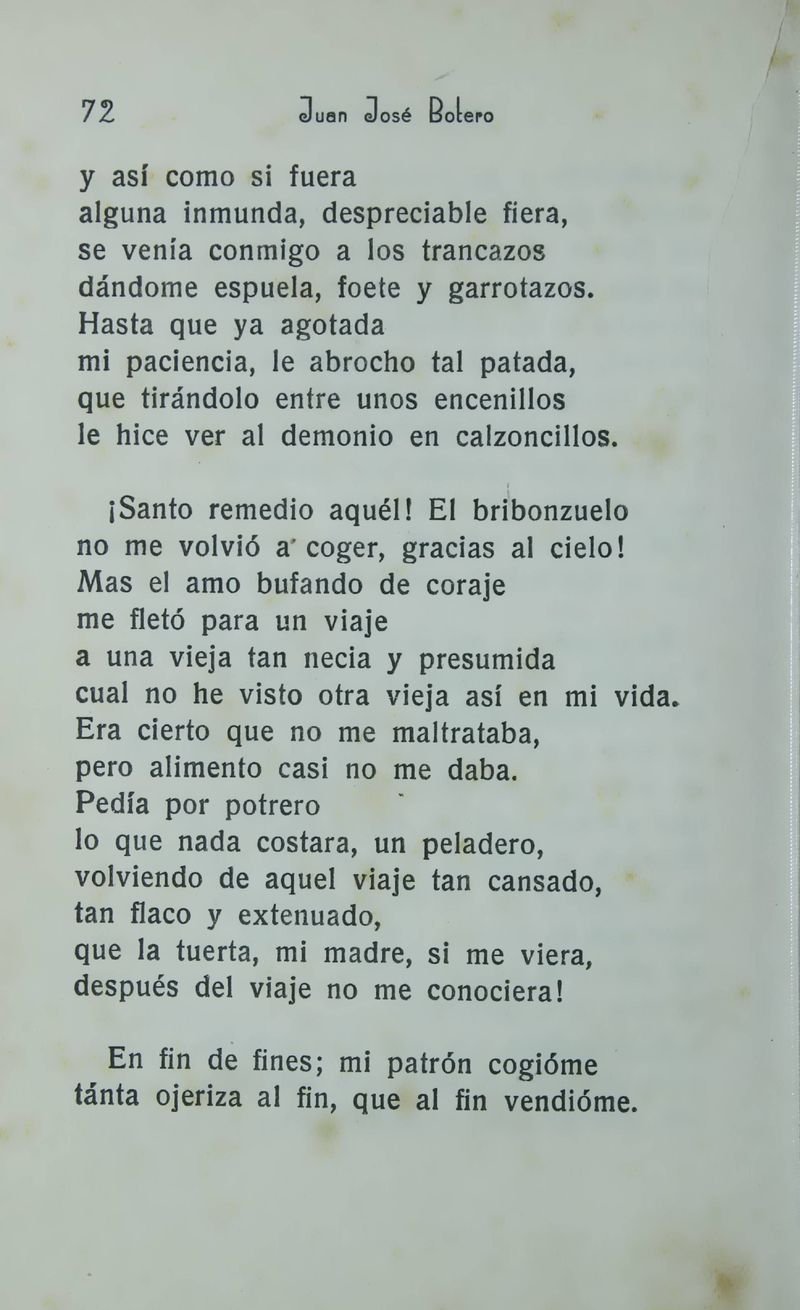 72 Juan José Botero

y así como si fuera
alguna inmunda, despreciable fiera,
se venía conmigo a los trancazos
dándome espuela, foete y garrotazos.
Hasta que ya agotada
mi paciencia, le abrocho tal patada,
que tirándolo entre unos encenillos
le hice ver al demonio en calzoncillos.

¡Santo remedio aquél! El bribonzuelo
no me volvió a coger, gracias al cielo!
Mas el amo bufando de coraje
me fletó para un viaje
a una vieja tan necia y presumida
cual no he visto otra vieja así en mi vida.
Era cierto que no me maltrataba,
pero alimento casi no me daba.
Pedía por potrero
lo que nada costara, un peladero,
volviendo de aquel viaje tan cansado,
tan flaco y extenuado,
que la tuerta, mi madre, si me viera,
después del viaje no me conociera!

En fin de fines; mi patrón cogióme
tánta ojeriza al fin, que al fin vendióme.